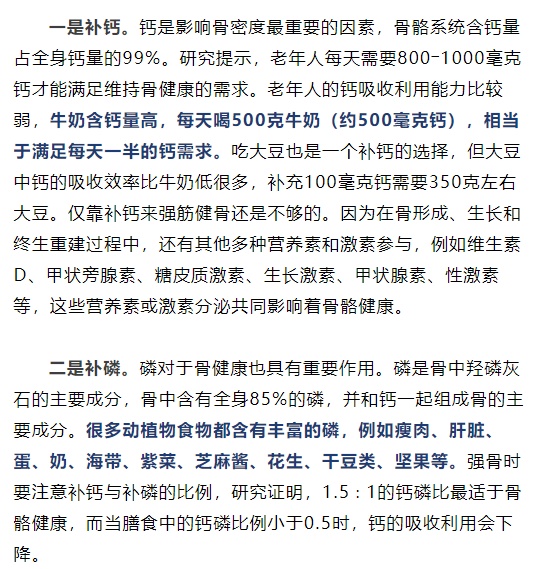 一是补钙。钙是影响骨密度最重要的因素，骨骼系统含钙量占全身钙量的99%。研究提示，老年人每天需要800-1000毫克钙才能满足维持骨健康的需求。老年人的钙吸收利用能力比较弱，牛奶含钙量高，每天喝500克牛奶（约500毫克钙），相当于满足每天一半的钙需求。吃大豆也是一个补钙的选择，但大豆中钙的吸收效率比牛奶低很多，补充100毫克钙需要350克左右大豆。仅靠补钙来强筋健骨还是不够的。因为在骨形成、生长和终生重建过程中，还有其他多种营养素和激素参与，例如维生素D、甲状旁腺素、糖皮质激素、生长激素、甲状腺素、性激素等，这些营养素或激素分泌共同影响着骨骼健康。

二是补磷。磷对于骨健康也具有重要作用。磷是骨中羟磷灰石的主要成分，骨中含有全身85%的磷，并和钙一起组成骨的主要成分。很多动植物食物都含有丰富的磷，例如瘦肉、肝脏、蛋、奶、海带、紫菜、芝麻酱、花生、干豆类、坚果等。强骨时要注意补钙与补磷的比例，研究证明，1.5：1的钙磷比最适于骨骼健康，而当膳食中的钙磷比例小于0.5时，钙的吸收利用会下降。